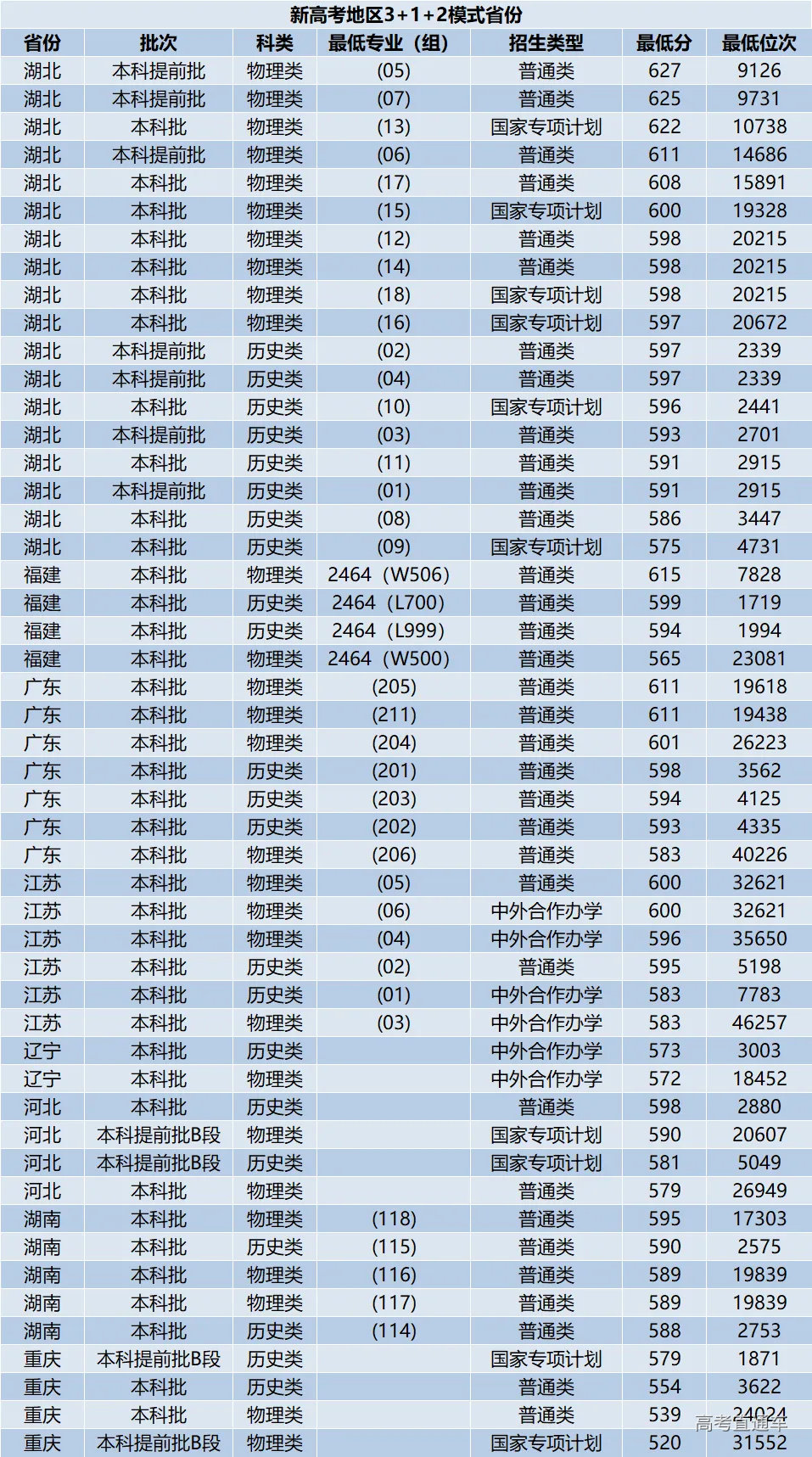 新高考地区3+1+2模式省份

| 省份 | 批次 | 科类 | 最低专业（组） | 招生类型 | 最低分 | 最低位次 |
|---|---|---|---|---|---|---|
| 湖北 | 本科提前批 | 物理类 | (05) | 普通类 | 627 | 9126 |
| 湖北 | 本科提前批 | 物理类 | (07) | 普通类 | 625 | 9731 |
| 湖北 | 本科批 | 物理类 | (13) | 国家专项计划 | 622 | 10738 |
| 湖北 | 本科提前批 | 物理类 | (06) | 普通类 | 611 | 14686 |
| 湖北 | 本科批 | 物理类 | (17) | 普通类 | 608 | 15891 |
| 湖北 | 本科批 | 物理类 | (15) | 国家专项计划 | 600 | 19328 |
| 湖北 | 本科批 | 物理类 | (12) | 普通类 | 598 | 20215 |
| 湖北 | 本科批 | 物理类 | (14) | 普通类 | 598 | 20215 |
| 湖北 | 本科批 | 物理类 | (18) | 国家专项计划 | 598 | 20215 |
| 湖北 | 本科批 | 物理类 | (16) | 国家专项计划 | 597 | 20672 |
| 湖北 | 本科提前批 | 历史类 | (02) | 普通类 | 597 | 2339 |
| 湖北 | 本科提前批 | 历史类 | (04) | 普通类 | 597 | 2339 |
| 湖北 | 本科批 | 历史类 | (10) | 国家专项计划 | 596 | 2441 |
| 湖北 | 本科提前批 | 历史类 | (03) | 普通类 | 593 | 2701 |
| 湖北 | 本科批 | 历史类 | (11) | 普通类 | 591 | 2915 |
| 湖北 | 本科提前批 | 历史类 | (01) | 普通类 | 591 | 2915 |
| 湖北 | 本科批 | 历史类 | (08) | 普通类 | 586 | 3447 |
| 湖北 | 本科批 | 历史类 | (09) | 国家专项计划 | 575 | 4731 |
| 福建 | 本科批 | 物理类 | 2464（W506） | 普通类 | 615 | 7828 |
| 福建 | 本科批 | 历史类 | 2464（L700） | 普通类 | 599 | 1719 |
| 福建 | 本科批 | 历史类 | 2464（L999） | 普通类 | 594 | 1994 |
| 福建 | 本科批 | 物理类 | 2464（W500） | 普通类 | 565 | 23081 |
| 广东 | 本科批 | 物理类 | (205) | 普通类 | 611 | 19618 |
| 广东 | 本科批 | 物理类 | (211) | 普通类 | 611 | 19438 |
| 广东 | 本科批 | 物理类 | (204) | 普通类 | 601 | 26223 |
| 广东 | 本科批 | 历史类 | (201) | 普通类 | 598 | 3562 |
| 广东 | 本科批 | 历史类 | (203) | 普通类 | 594 | 4125 |
| 广东 | 本科批 | 历史类 | (202) | 普通类 | 593 | 4335 |
| 广东 | 本科批 | 物理类 | (206) | 普通类 | 583 | 40226 |
| 江苏 | 本科批 | 物理类 | (05) | 普通类 | 600 | 32621 |
| 江苏 | 本科批 | 物理类 | (06) | 中外合作办学 | 600 | 32621 |
| 江苏 | 本科批 | 物理类 | (04) | 中外合作办学 | 596 | 35650 |
| 江苏 | 本科批 | 历史类 | (02) | 普通类 | 595 | 5198 |
| 江苏 | 本科批 | 历史类 | (01) | 中外合作办学 | 583 | 7783 |
| 江苏 | 本科批 | 物理类 | (03) | 中外合作办学 | 583 | 46257 |
| 辽宁 | 本科批 | 历史类 |  | 中外合作办学 | 573 | 3003 |
| 辽宁 | 本科批 | 物理类 |  | 中外合作办学 | 572 | 18452 |
| 河北 | 本科批 | 历史类 |  | 普通类 | 598 | 2880 |
| 河北 | 本科提前批B段 | 物理类 |  | 国家专项计划 | 590 | 20607 |
| 河北 | 本科提前批B段 | 历史类 |  | 国家专项计划 | 581 | 5049 |
| 河北 | 本科批 | 物理类 |  | 普通类 | 579 | 26949 |
| 湖南 | 本科批 | 物理类 | (118) | 普通类 | 595 | 17303 |
| 湖南 | 本科批 | 历史类 | (115) | 普通类 | 590 | 2575 |
| 湖南 | 本科批 | 物理类 | (116) | 普通类 | 589 | 19839 |
| 湖南 | 本科批 | 物理类 | (117) | 普通类 | 589 | 19839 |
| 湖南 | 本科批 | 历史类 | (114) | 普通类 | 588 | 2753 |
| 重庆 | 本科提前批B段 | 历史类 |  | 国家专项计划 | 579 | 1871 |
| 重庆 | 本科批 | 历史类 |  | 普通类 | 554 | 3622 |
| 重庆 | 本科批 | 物理类 |  | 普通类 | 539 | 24024 |
| 重庆 | 本科提前批B段 | 物理类 |  | 国家专项计划 | 520 | 31552 |

高考直通车